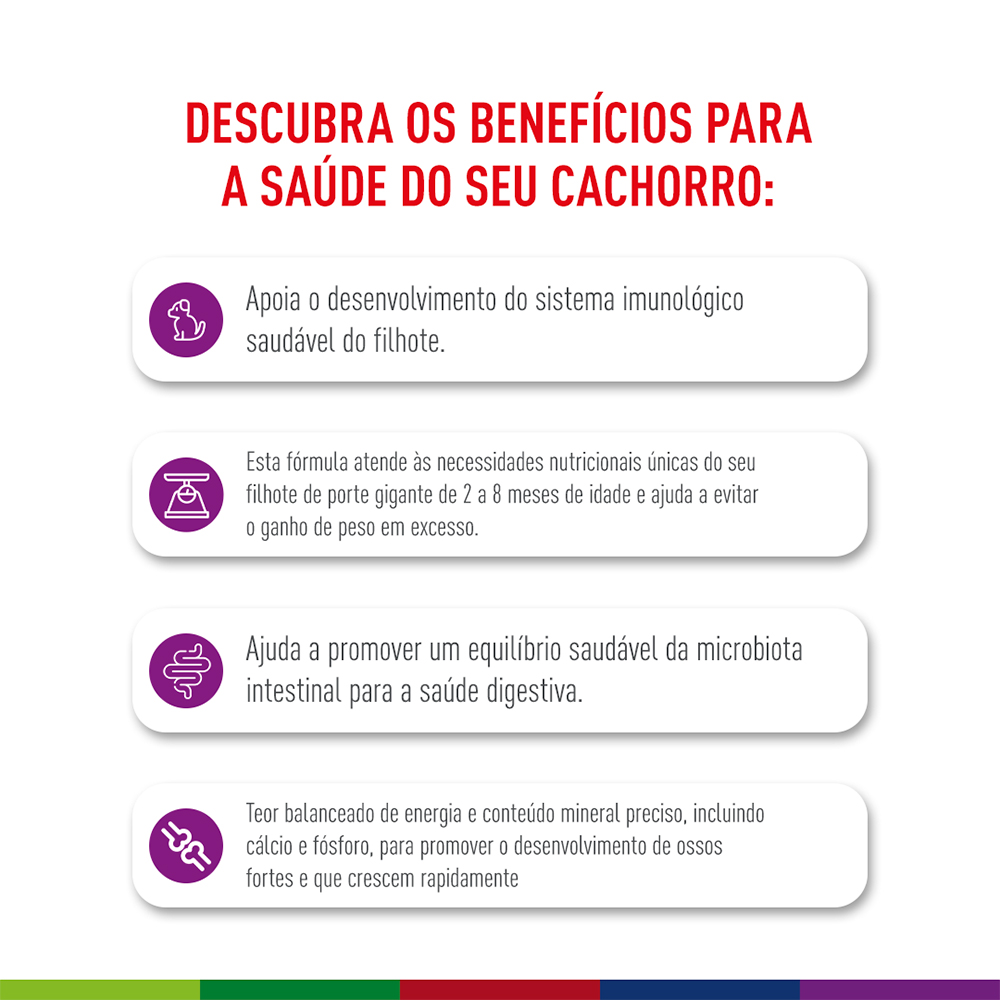 DESCUBRA OS BENEFÍCIOS PARA A SAÚDE DO SEU CACHORRO:

Apoia o desenvolvimento do sistema imunológico saudável do filhote.

Esta fórmula atende às necessidades nutricionais únicas do seu filhote de porte gigante de 2 a 8 meses de idade e ajuda a evitar o ganho de peso em excesso.

Ajuda a promover um equilíbrio saudável da microbiota intestinal para a saúde digestiva.

Teor balanceado de energia e conteúdo mineral preciso, incluindo cálcio e fósforo, para promover o desenvolvimento de ossos fortes e que crescem rapidamente